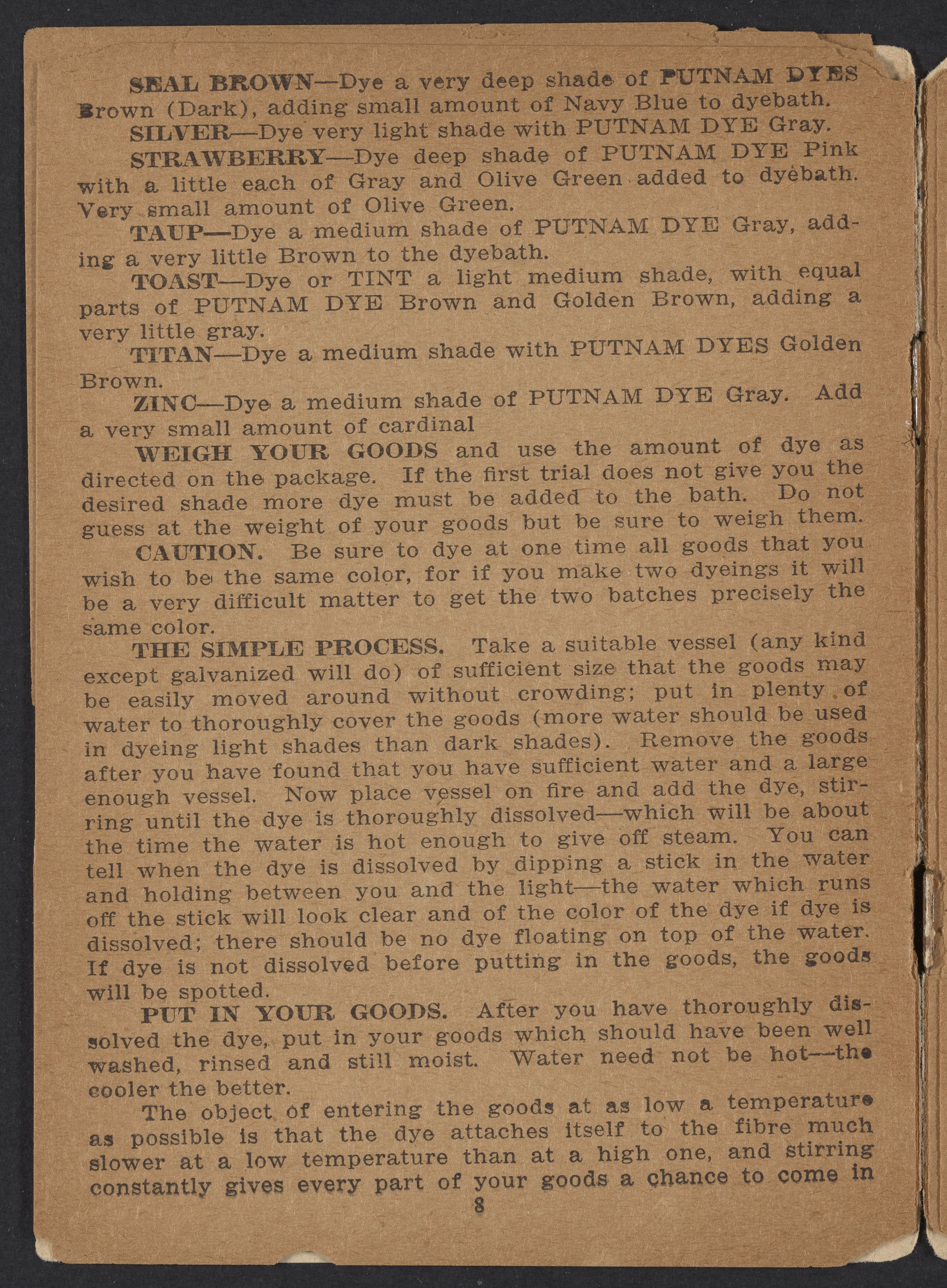 SEAL BROWN—Dye a very deep shade of PUTNAM DYES Brown (Dark), adding small amount of Navy Blue to dyebath.

SILVER—Dye very light shade with PUTNAM DYE Gray.

STRAWBERRY—Dye deep shade of PUTNAM DYE Pink with a little each of Gray and Olive Green added to dyebath. Very small amount of Olive Green.

TAUP—Dye a medium shade of PUTNAM DYE Gray, adding a very little Brown to the dyebath.

TOAST—Dye or TINT a light medium shade, with equal parts of PUTNAM DYE Brown and Golden Brown, adding a very little gray.

TITAN—Dye a medium shade with PUTNAM DYES Golden Brown.

ZINC—Dye a medium shade of PUTNAM DYE Gray. Add a very small amount of cardinal

WEIGH YOUR GOODS and use the amount of dye as directed on the package. If the first trial does not give you the desired shade more dye must be added to the bath. Do not guess at the weight of your goods but be sure to weigh them.

CAUTION. Be sure to dye at one time all goods that you wish to be the same color, for if you make two dyeings it will be a very difficult matter to get the two batches precisely the same color.

THE SIMPLE PROCESS. Take a suitable vessel (any kind except galvanized will do) of sufficient size that the goods may be easily moved around without crowding; put in plenty of water to thoroughly cover the goods (more water should be used in dyeing light shades than dark shades). Remove the goods after you have found that you have sufficient water and a large enough vessel. Now place vessel on fire and add the dye, stirring until the dye is thoroughly dissolved—which will be about the time the water is hot enough to give off steam. You can tell when the dye is dissolved by dipping a stick in the water and holding between you and the light—the water which runs off the stick will look clear and of the color of the dye if dye is dissolved; there should be no dye floating on top of the water. If dye is not dissolved before putting in the goods, the goods will be spotted.

PUT IN YOUR GOODS. After you have thoroughly dissolved the dye, put in your goods which should have been well washed, rinsed and still moist. Water need not be hot—the cooler the better.

The object of entering the goods at as low a temperature as possible is that the dye attaches itself to the fibre much slower at a low temperature than at a high one, and stirring constantly gives every part of your goods a chance to come in

8